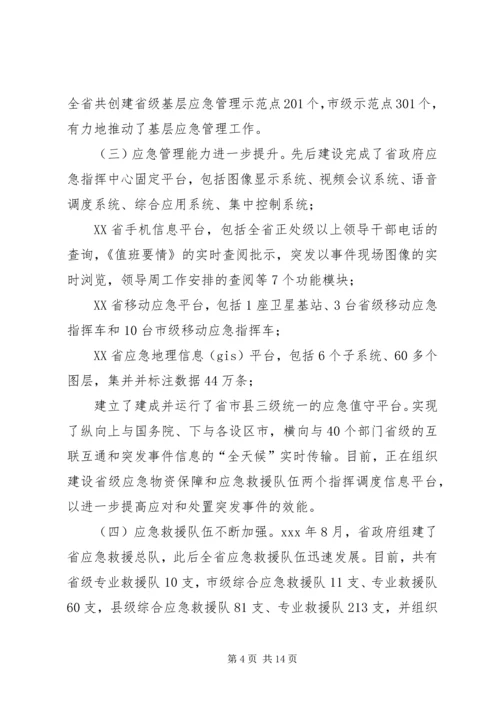 全省共创建省级基层应急管理示范点201个，市级示范点301个，有力地推动了基层应急管理工作。

（三）应急管理能力进一步提升。先后建设完成了省政府应急指挥中心固定平台，包括图像显示系统、视频会议系统、语音调度系统、综合应用系统、集中控制系统；

XX省手机信息平台，包括全省正处级以上领导干部电话的查询，《值班要情》的实时查阅批示，突发以事件现场图像的实时浏览，领导周工作安排的查阅等7个功能模块；

XX省移动应急平台，包括1座卫星基站、3台省级移动应急指挥车和10台市级移动应急指挥车；

XX省应急地理信息（gis）平台，包括6个子系统、60多个图层，集并并标注数据44万条；

建立了建成并运行了省市县三级统一的应急值守平台。实现了纵向上与国务院、下与各设区市，横向与40个部门省级的互联互通和突发事件信息的“全天候”实时传输。目前，正在组织建设省级应急物资保障和应急救援队伍两个指挥调度信息平台，以进一步提高应对和处置突发事件的效能。

（四）应急救援队伍不断加强。xxx年8月，省政府组建了省应急救援总队，此后全省应急救援队伍迅速发展。目前，共有省级专业救援队10支，市级综合应急救援队11支、专业救援队60支，县级综合应急救援队81支、专业救援队213支，并组织

第4页 共14页